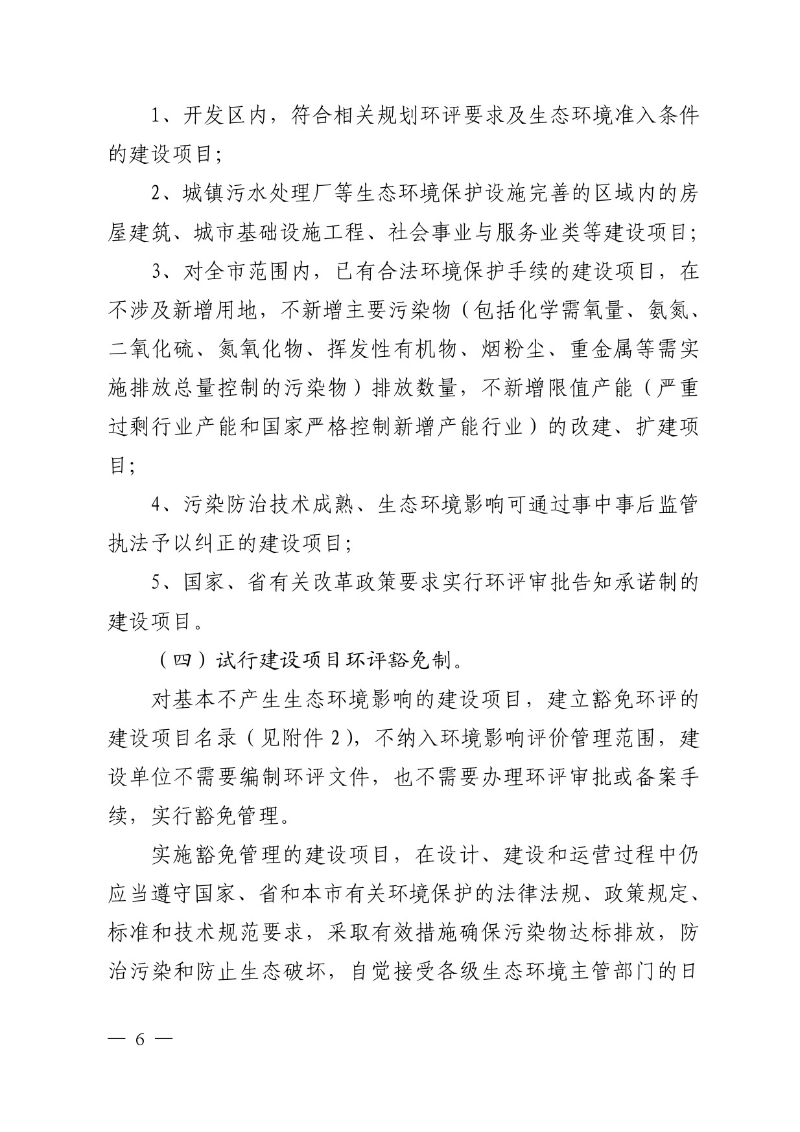 1、开发区内，符合相关规划环评要求及生态环境准入条件的建设项目；

2、城镇污水处理厂等生态环境保护设施完善的区域内的房屋建筑、城市基础设施工程、社会事业与服务业类等建设项目；

3、对全市范围内，已有合法环境保护手续的建设项目，在不涉及新增用地，不新增主要污染物（包括化学需氧量、氨氮、二氧化硫、氮氧化物、挥发性有机物、烟粉尘、重金属等需实施排放总量控制的污染物）排放数量，不新增限值产能（严重过剩行业产能和国家严格控制新增产能行业）的改建、扩建项目；

4、污染防治技术成熟、生态环境影响可通过事中事后监管执法予以纠正的建设项目；

5、国家、省有关改革政策要求实行环评审批告知承诺制的建设项目。

（四）试行建设项目环评豁免制。

对基本不产生生态环境影响的建设项目，建立豁免环评的建设项目名录（见附件2），不纳入环境影响评价管理范围，建设单位不需要编制环评文件，也不需要办理环评审批或备案手续，实行豁免管理。

实施豁免管理的建设项目，在设计、建设和运营过程中仍应当遵守国家、省和本市有关环境保护的法律法规、政策规定、标准和技术规范要求，采取有效措施确保污染物达标排放，防治污染和防止生态破坏，自觉接受各级生态环境主管部门的日

— 6 —